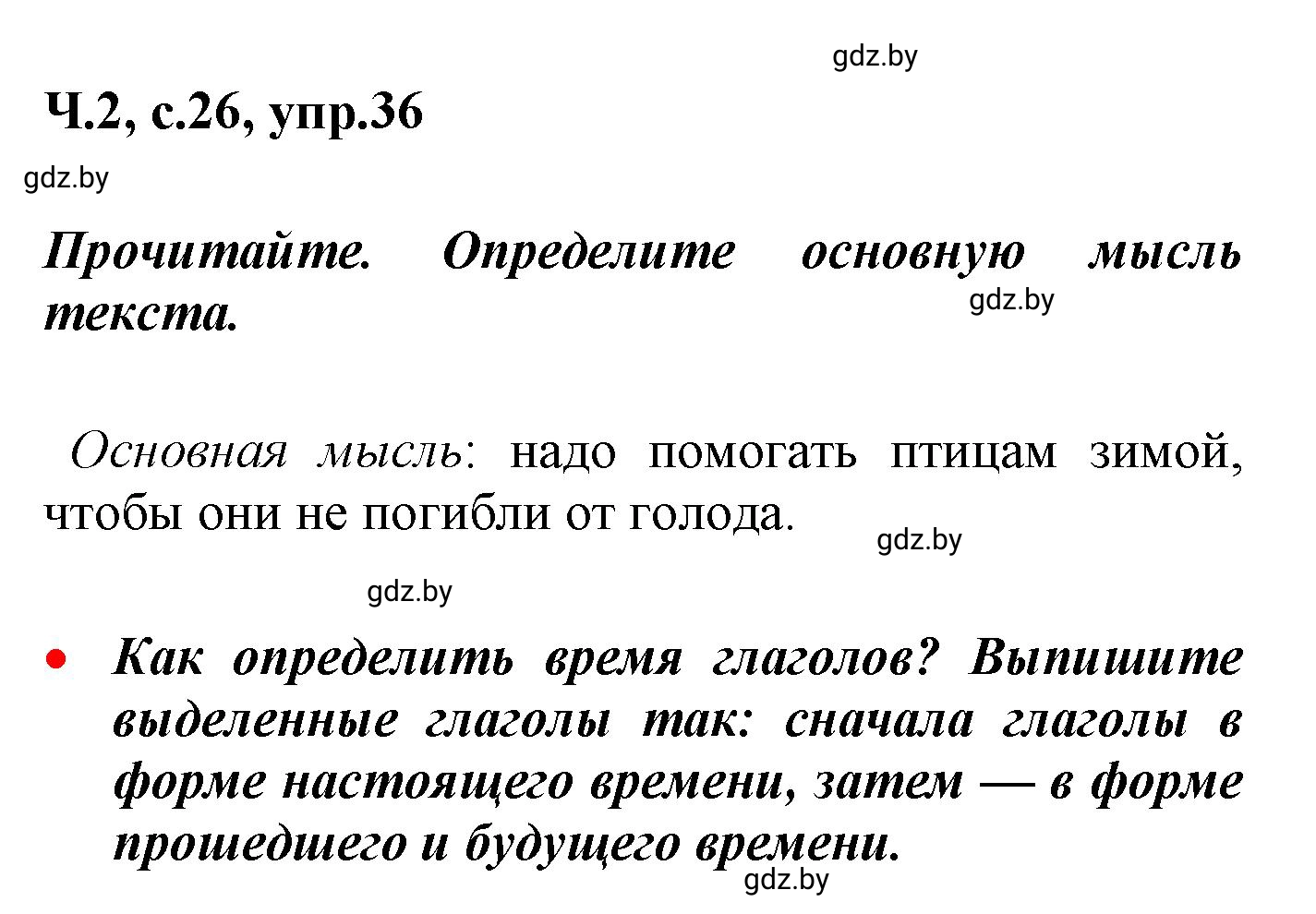 gdz.by

Ч.2, с.26, упр.36

gdz.by

Прочитайте. Определите основную мысль текста.

gdz.by

Основная мысль: надо помогать птицам зимой, чтобы они не погибли от голода.

gdz.by

gdz.by

• Как определить время глаголов? Выпишите выделенные глаголы так: сначала глаголы в форме настоящего времени, затем — в форме прошедшего и будущего времени.

gdz.by